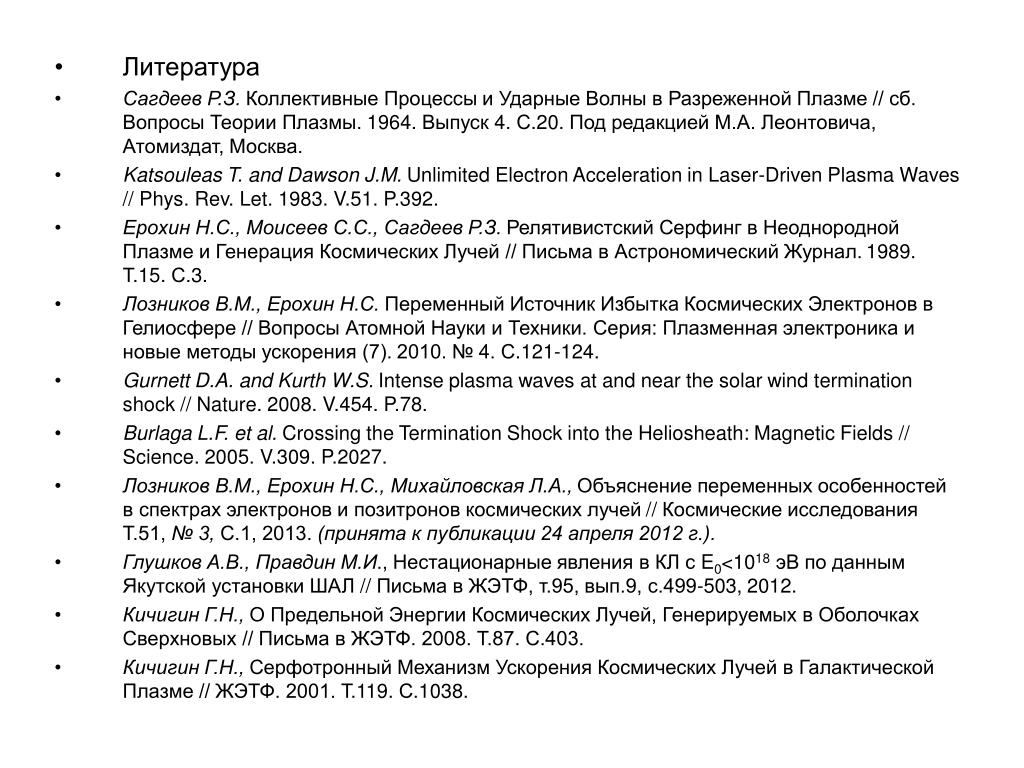 • Литература

• Сагдеев Р.З. Коллективные Процессы и Ударные Волны в Разреженной Плазме // сб. Вопросы Теории Плазмы. 1964. Выпуск 4. С.20. Под редакцией М.А. Леонтовича, Атомиздат, Москва.

• Katsouleas T. and Dawson J.M. Unlimited Electron Acceleration in Laser-Driven Plasma Waves // Phys. Rev. Let. 1983. V.51. P.392.

• Ерохин Н.С., Моисеев С.С., Сагдеев Р.З. Релятивистский Серфинг в Неоднородной Плазме и Генерация Космических Лучей // Письма в Астрономический Журнал. 1989. Т.15. С.3.

• Лозников В.М., Ерохин Н.С. Переменный Источник Избытка Космических Электронов в Гелиосфере // Вопросы Атомной Науки и Техники. Серия: Плазменная электроника и новые методы ускорения (7). 2010. № 4. С.121-124.

• Gurnett D.A. and Kurth W.S. Intense plasma waves at and near the solar wind termination shock // Nature. 2008. V.454. P.78.

• Burlaga L.F. et al. Crossing the Termination Shock into the Heliosheath: Magnetic Fields // Science. 2005. V.309. P.2027.

• Лозников В.М., Ерохин Н.С., Михайловская Л.А., Объяснение переменных особенностей в спектрах электронов и позитронов космических лучей // Космические исследования Т.51, № 3, С.1, 2013. (принята к публикации 24 апреля 2012 г.).

• Глушков А.В., Правдин М.И., Нестационарные явления в КЛ с $E_0<10^{18}$ эВ по данным Якутской установки ШАЛ // Письма в ЖЭТФ, т.95, вып.9, с.499-503, 2012.

• Кичигин Г.Н., О Предельной Энергии Космических Лучей, Генерируемых в Оболочках Сверхновых // Письма в ЖЭТФ. 2008. Т.87. С.403.

• Кичигин Г.Н., Серфотронный Механизм Ускорения Космических Лучей в Галактической Плазме // ЖЭТФ. 2001. Т.119. С.1038.